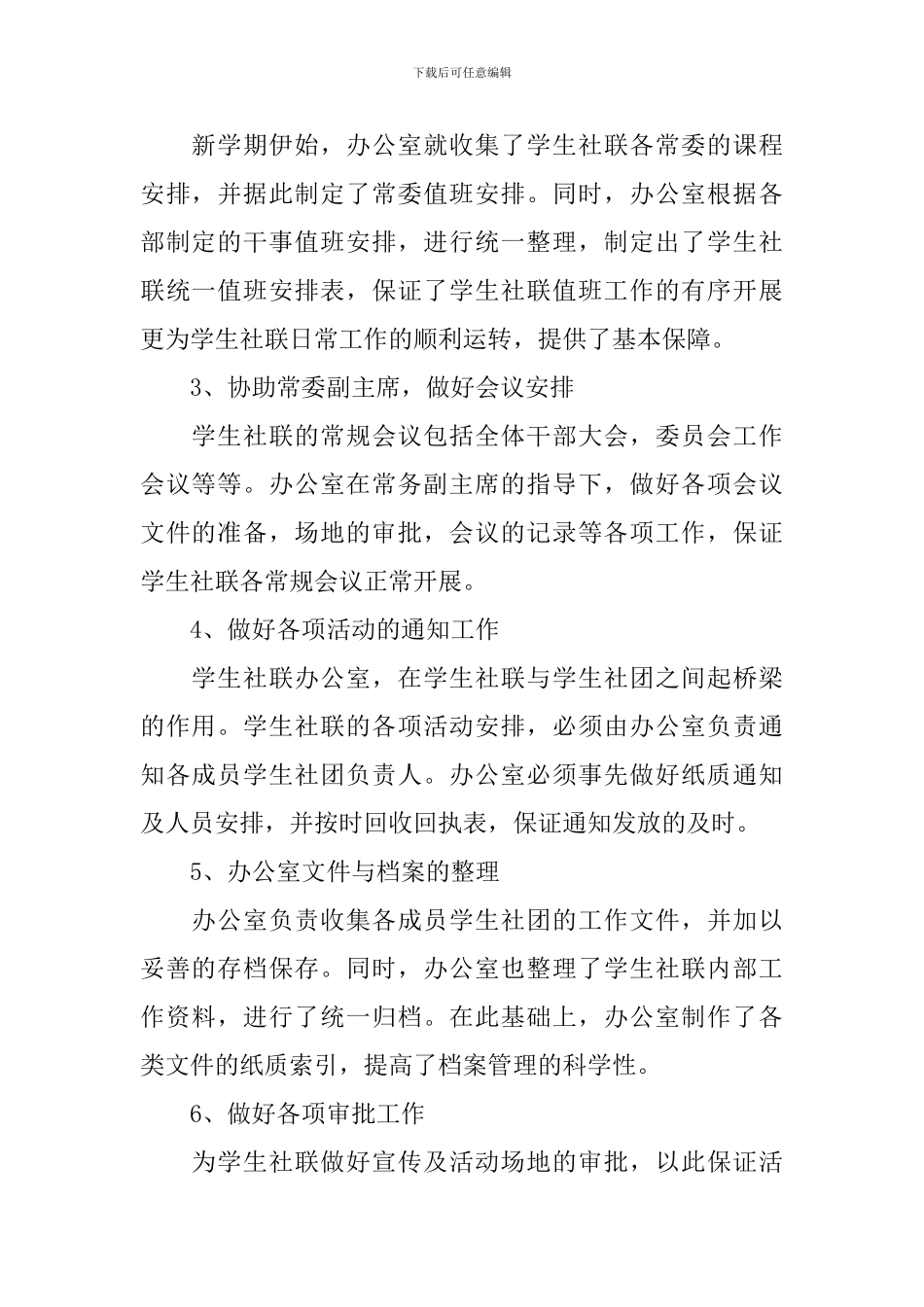 下载后可任意编辑

新学期伊始，办公室就收集了学生社联各常委的课程安排，并据此制定了常委值班安排。同时，办公室根据各部制定的干事值班安排，进行统一整理，制定出了学生社联统一值班安排表，保证了学生社联值班工作的有序开展更为学生社联日常工作的顺利运转，提供了基本保障。

3、协助常委副主席，做好会议安排

学生社联的常规会议包括全体干部大会，委员会工作会议等等。办公室在常务副主席的指导下，做好各项会议文件的准备，场地的审批，会议的记录等各项工作，保证学生社联各常规会议正常开展。

4、做好各项活动的通知工作

学生社联办公室，在学生社联与学生社团之间起桥梁的作用。学生社联的各项活动安排，必须由办公室负责通知各成员学生社团负责人。办公室必须事先做好纸质通知及人员安排，并按时回收回执表，保证通知发放的及时。

5、办公室文件与档案的整理

办公室负责收集各成员学生社团的工作文件，并加以妥善的存档保存。同时，办公室也整理了学生社联内部工作资料，进行了统一归档。在此基础上，办公室制作了各类文件的纸质索引，提高了档案管理的科学性。

6、做好各项审批工作

为学生社联做好宣传及活动场地的审批，以此保证活